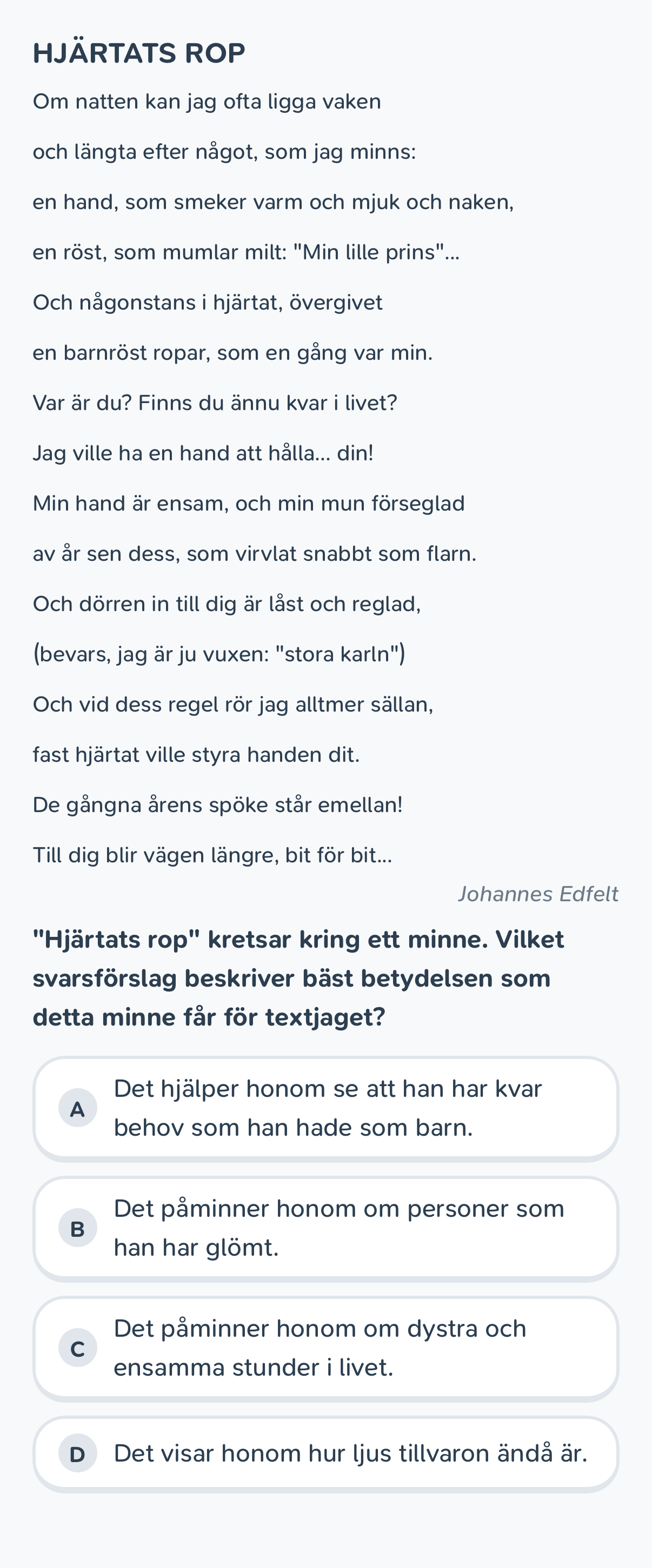 HJÄRTATS ROP

Om natten kan jag ofta ligga vaken

och längta efter något, som jag minns:

en hand, som smeker varm och mjuk och naken,

en röst, som mumlar milt: "Min lille prins"...

Och någonstans i hjärtat, övergivet

en barnröst ropar, som en gång var min.

Var är du? Finns du ännu kvar i livet?

Jag ville ha en hand att hålla... din!

Min hand är ensam, och min mun förseglad

av år sen dess, som virvlat snabbt som flarn.

Och dörren in till dig är låst och reglad,

(bevars, jag är ju vuxen: "stora karln")

Och vid dess regel rör jag alltmer sällan,

fast hjärtat ville styra handen dit.

De gångna årens spöke står emellan!

Till dig blir vägen längre, bit för bit...

Johannes Edfelt

"Hjärtats rop" kretsar kring ett minne. Vilket svarsförslag beskriver bäst betydelsen som detta minne får för textjaget?

A Det hjälper honom se att han har kvar behov som han hade som barn.

B Det påminner honom om personer som han har glömt.

C Det påminner honom om dystra och ensamma stunder i livet.

D Det visar honom hur ljus tillvaron ändå är.